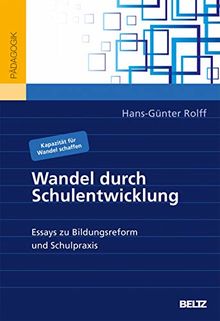 PÄDAGOGIK

Hans-Günter Rolff

Kapazität für Wandel schaffen

Wandel durch Schulentwicklung

Essays zu Bildungsreform und Schulpraxis

BELTZ